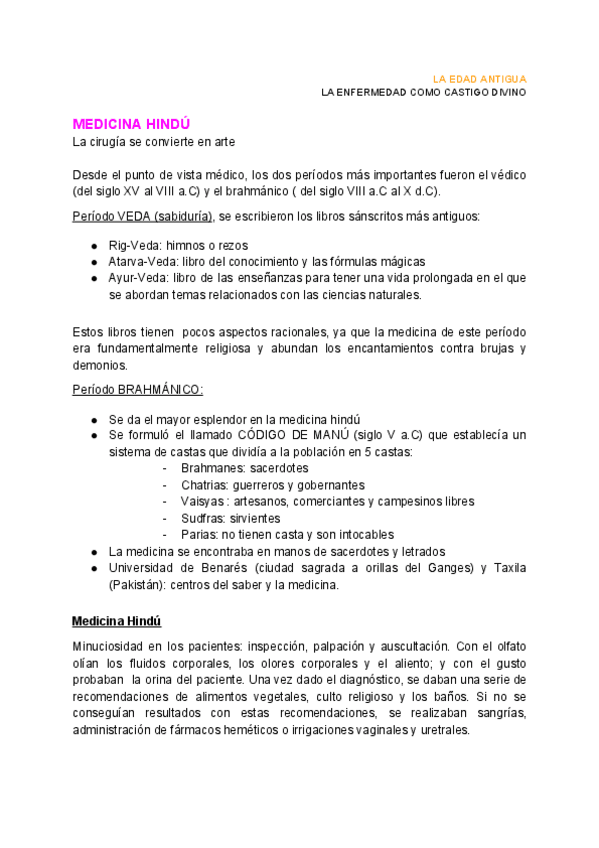 LA EDAD ANTIGUA
LA ENFERMEDAD COMO CASTIGO DIVINO

MEDICINA HINDÚ
La cirugía se convierte en arte

Desde el punto de vista médico, los dos períodos más importantes fueron el védico (del siglo XV al VIII a.C) y el brahmánico ( del siglo VIII a.C al X d.C).

Período VEDA (sabiduría), se escribieron los libros sánscritos más antiguos:

- Rig-Veda: himnos o rezos
- Atarva-Veda: libro del conocimiento y las fórmulas mágicas
- Ayur-Veda: libro de las enseñanzas para tener una vida prolongada en el que se abordan temas relacionados con las ciencias naturales.

Estos libros tienen pocos aspectos racionales, ya que la medicina de este período era fundamentalmente religiosa y abundan los encantamientos contra brujas y demonios.

Período BRAHMÁNICO:

- Se da el mayor esplendor en la medicina hindú
- Se formuló el llamado CÓDIGO DE MANÚ (siglo V a.C) que establecía un sistema de castas que dividía a la población en 5 castas:
  - Brahmanes: sacerdotes
  - Chatrias: guerreros y gobernantes
  - Vaisyas : artesanos, comerciantes y campesinos libres
  - Sudfras: sirvientes
  - Parias: no tienen casta y son intocables
- La medicina se encontraba en manos de sacerdotes y letrados
- Universidad de Benarés (ciudad sagrada a orillas del Ganges) y Taxila (Pakistán): centros del saber y la medicina.

Medicina Hindú

Minuciosidad en los pacientes: inspección, palpación y auscultación. Con el olfato olían los fluidos corporales, los olores corporales y el aliento; y con el gusto probaban la orina del paciente. Una vez dado el diagnóstico, se daban una serie de recomendaciones de alimentos vegetales, culto religioso y los baños. Si no se conseguían resultados con estas recomendaciones, se realizaban sangrías, administración de fármacos heméticos o irrigaciones vaginales y uretrales.